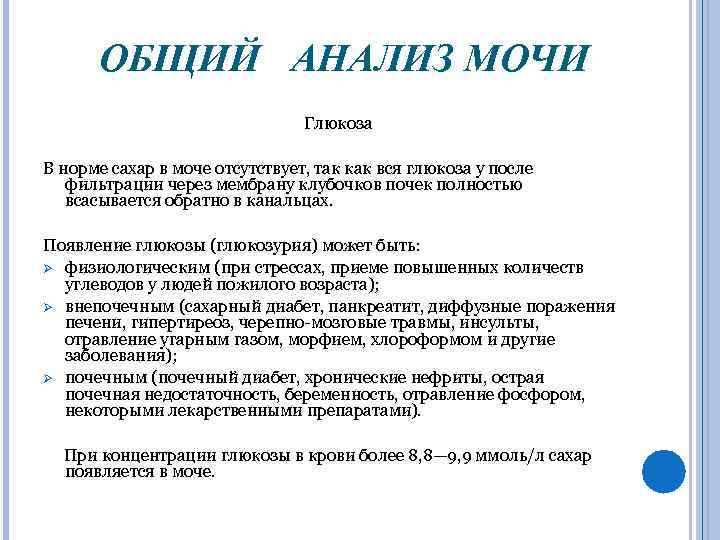 ОБЩИЙ АНАЛИЗ МОЧИ

Глюкоза

В норме сахар в моче отсутствует, так как вся глюкоза у после фильтрации через мембрану клубочков почек полностью всасывается обратно в канальцах.

Появление глюкозы (глюкозурия) может быть:
➢ физиологическим (при стрессах, приеме повышенных количеств углеводов у людей пожилого возраста);
➢ внепочечным (сахарный диабет, панкреатит, диффузные поражения печени, гипертиреоз, черепно-мозговые травмы, инсульты, отравление угарным газом, морфием, хлороформом и другие заболевания);
➢ почечным (почечный диабет, хронические нефриты, острая почечная недостаточность, беременность, отравление фосфором, некоторыми лекарственными препаратами).

При концентрации глюкозы в крови более 8,8—9,9 ммоль/л сахар появляется в моче.